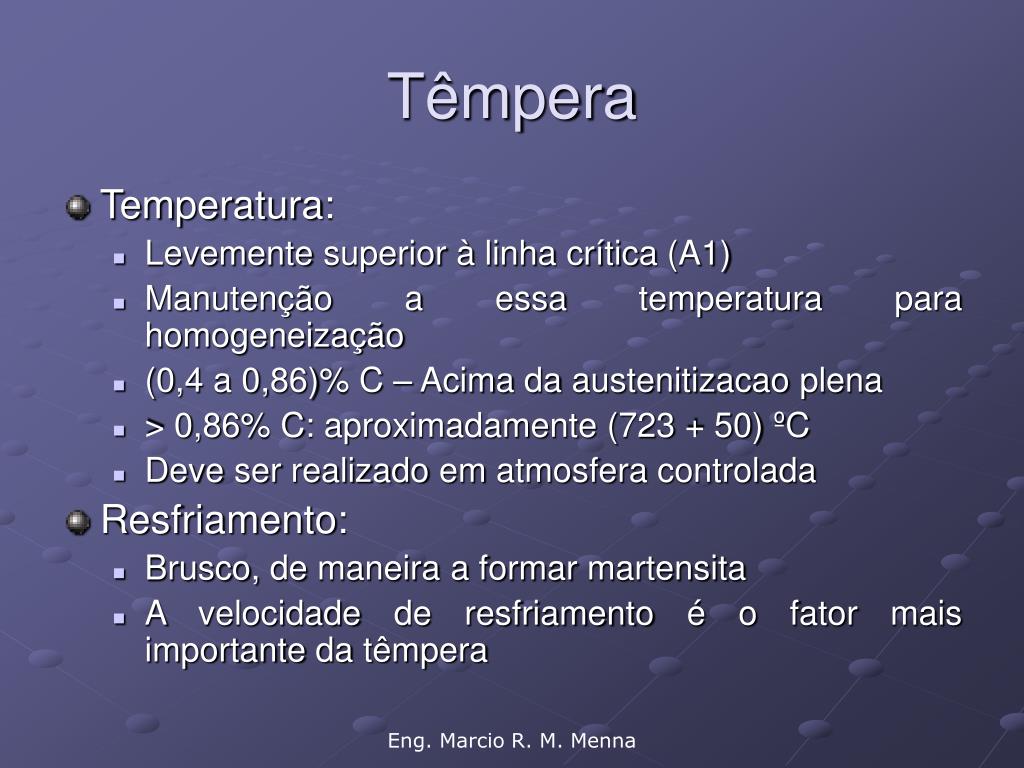 Têmpera

Temperatura:

Levemente superior à linha crítica (A1)

Manutenção a essa temperatura para homogeneização

(0,4 a 0,86)% C – Acima da austenitizacao plena

> 0,86% C: aproximadamente (723 + 50) ºC

Deve ser realizado em atmosfera controlada

Resfriamento:

Brusco, de maneira a formar martensita

A velocidade de resfriamento é o fator mais importante da têmpera

Eng. Marcio R. M. Menna